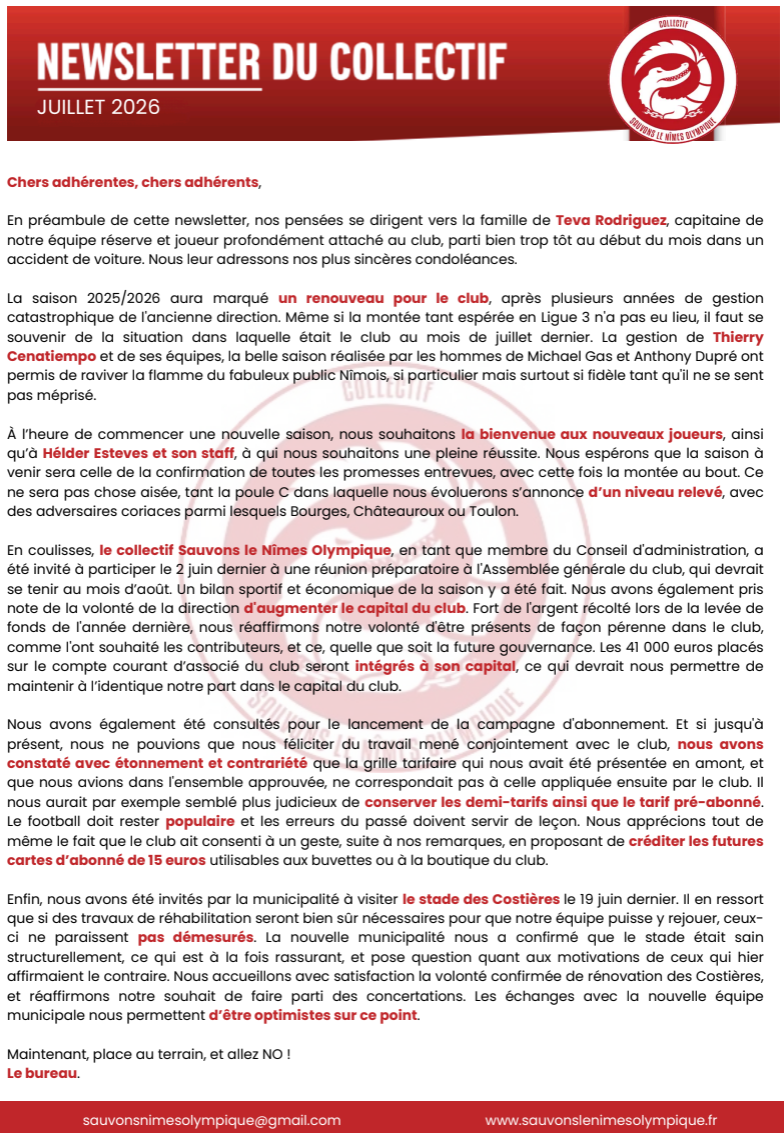 NEWSLETTER DU COLLECTIF
JUILLET 2026

COLLECTIF
SAUVONS LE NÎMES OLYMPIQUE

Chers adhérentes, chers adhérents,

En préambule de cette newsletter, nos pensées se dirigent vers la famille de Teva Rodriguez, capitaine de notre équipe réserve et joueur profondément attaché au club, parti bien trop tôt au début du mois dans un accident de voiture. Nous leur adressons nos plus sincères condoléances.

La saison 2025/2026 aura marqué un renouveau pour le club, après plusieurs années de gestion catastrophique de l'ancienne direction. Même si la montée tant espérée en Ligue 3 n'a pas eu lieu, il faut se souvenir de la situation dans laquelle était le club au mois de juillet dernier. La gestion de Thierry Cenatiempo et de ses équipes, la belle saison réalisée par les hommes de Michael Gas et Anthony Dupré ont permis de raviver la flamme du fabuleux public Nîmois, si particulier mais surtout si fidèle tant qu'il ne se sent pas méprisé.

À l'heure de commencer une nouvelle saison, nous souhaitons la bienvenue aux nouveaux joueurs, ainsi qu'à Hélder Esteves et son staff, à qui nous souhaitons une pleine réussite. Nous espérons que la saison à venir sera celle de la confirmation de toutes les promesses entrevues, avec cette fois la montée au bout. Ce ne sera pas chose aisée, tant la poule C dans laquelle nous évoluerons s'annonce d'un niveau relevé, avec des adversaires coriaces parmi lesquels Bourges, Châteauroux ou Toulon.

En coulisses, le collectif Sauvons le Nîmes Olympique, en tant que membre du Conseil d'administration, a été invité à participer le 2 juin dernier à une réunion préparatoire à l'Assemblée générale du club, qui devrait se tenir au mois d'août. Un bilan sportif et économique de la saison y a été fait. Nous avons également pris note de la volonté de la direction d'augmenter le capital du club. Fort de l'argent récolté lors de la levée de fonds de l'année dernière, nous réaffirmons notre volonté d'être présents de façon pérenne dans le club, comme l'ont souhaité les contributeurs, et ce, quelle que soit la future gouvernance. Les 41 000 euros placés sur le compte courant d'associé du club seront intégrés à son capital, ce qui devrait nous permettre de maintenir à l'identique notre part dans le capital du club.

Nous avons également été consultés pour le lancement de la campagne d'abonnement. Et si jusqu'à présent, nous ne pouvions que nous féliciter du travail mené conjointement avec le club, nous avons constaté avec étonnement et contrariété que la grille tarifaire qui nous avait été présentée en amont, et que nous avions dans l'ensemble approuvée, ne correspondait pas à celle appliquée ensuite par le club. Il nous aurait par exemple semblé plus judicieux de conserver les demi-tarifs ainsi que le tarif pré-abonné. Le football doit rester populaire et les erreurs du passé doivent servir de leçon. Nous apprécions tout de même le fait que le club ait consenti à un geste, suite à nos remarques, en proposant de créditer les futures cartes d'abonné de 15 euros utilisables aux buvettes ou à la boutique du club.

Enfin, nous avons été invités par la municipalité à visiter le stade des Costières le 19 juin dernier. Il en ressort que si des travaux de réhabilitation seront bien sûr nécessaires pour que notre équipe puisse y rejouer, ceux-ci ne paraissent pas démesurés. La nouvelle municipalité nous a confirmé que le stade était sain structurellement, ce qui est à la fois rassurant, et pose question quant aux motivations de ceux qui hier affirmaient le contraire. Nous accueillons avec satisfaction la volonté confirmée de rénovation des Costières, et réaffirmons notre souhait de faire parti des concertations. Les échanges avec la nouvelle équipe municipale nous permettent d'être optimistes sur ce point.

Maintenant, place au terrain, et allez NO !
Le bureau.

sauvonsnimesolympique@gmail.com
www.sauvonslenimesolympique.fr